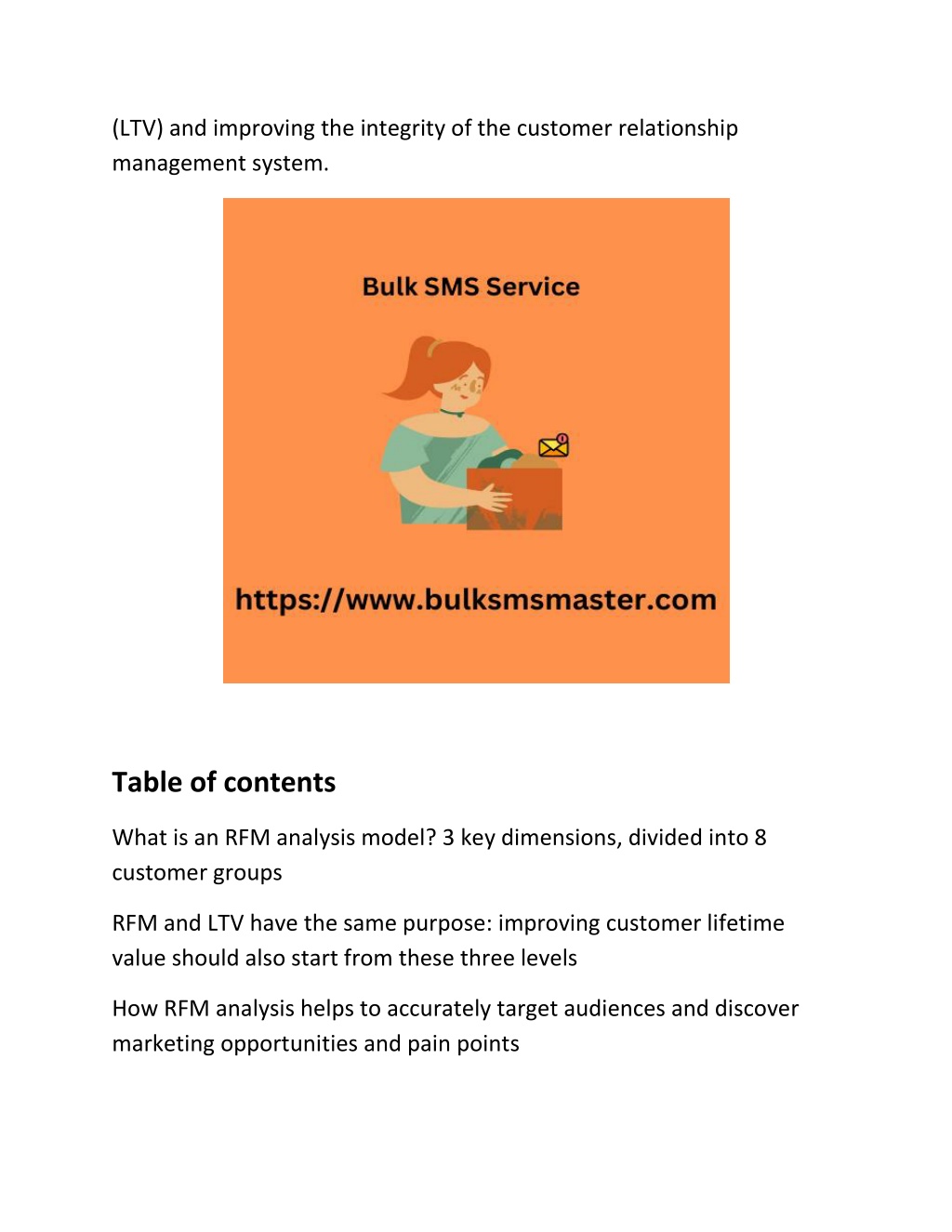 (LTV) and improving the integrity of the customer relationship management system.

Bulk SMS Service

https://www.bulksmsmaster.com

Table of contents

What is an RFM analysis model? 3 key dimensions, divided into 8 customer groups

RFM and LTV have the same purpose: improving customer lifetime value should also start from these three levels

How RFM analysis helps to accurately target audiences and discover marketing opportunities and pain points